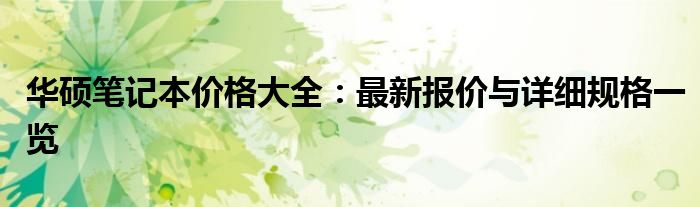 华硕笔记本价格大全：最新报价与详细规格一览